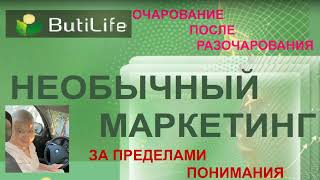 ButiLife

ОЧАРОВАНИЕ ПОСЛЕ РАЗОЧАРОВАНИЯ

НЕОБЫЧНЫЙ МАРКЕТИНГ

ЗА ПРЕДЕЛАМИ ПОНИМАНИЯ